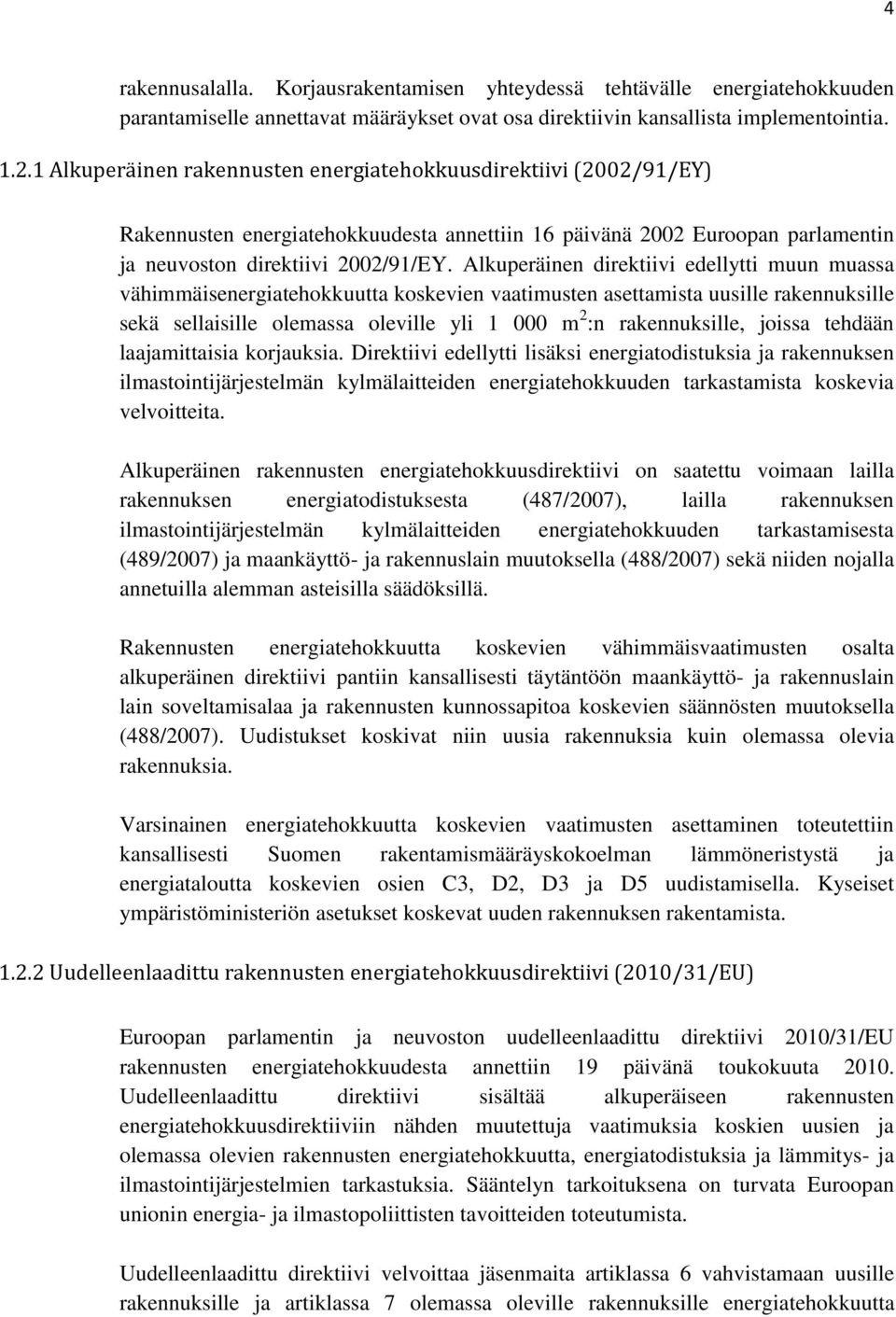 4

rakennusalalla. Korjausrakentamisen yhteydessä tehtävälle energiatehokkuuden parantamiselle annettavat määräykset ovat osa direktiivin kansallista implementointia.

1.2.1 Alkuperäinen rakennusten energiatehokkuusdirektiivi (2002/91/EY)

Rakennusten energiatehokkuudesta annettiin 16 päivänä 2002 Euroopan parlamentin ja neuvoston direktiivi 2002/91/EY. Alkuperäinen direktiivi edellytti muun muassa vähimmäisenergiatehokkuutta koskevien vaatimusten asettamista uusille rakennuksille sekä sellaisille olemassa oleville yli 1 000 $m^2$:n rakennuksille, joissa tehdään laajamittaisia korjauksia. Direktiivi edellytti lisäksi energiatodistuksia ja rakennuksen ilmastointijärjestelmän kylmälaitteiden energiatehokkuuden tarkastamista koskevia velvoitteita.

Alkuperäinen rakennusten energiatehokkuusdirektiivi on saatettu voimaan lailla rakennuksen energiatodistuksesta (487/2007), lailla rakennuksen ilmastointijärjestelmän kylmälaitteiden energiatehokkuuden tarkastamisesta (489/2007) ja maankäyttö- ja rakennuslain muutoksella (488/2007) sekä niiden nojalla annetuilla alemman asteisilla säädöksillä.

Rakennusten energiatehokkuutta koskevien vähimmäisvaatimusten osalta alkuperäinen direktiivi pantiin kansallisesti täytäntöön maankäyttö- ja rakennuslain lain soveltamisalaa ja rakennusten kunnossapitoa koskevien säännösten muutoksella (488/2007). Uudistukset koskivat niin uusia rakennuksia kuin olemassa olevia rakennuksia.

Varsinainen energiatehokkuutta koskevien vaatimusten asettaminen toteutettiin kansallisesti Suomen rakentamismääräyskokoelman lämmöneristystä ja energiataloutta koskevien osien C3, D2, D3 ja D5 uudistamisella. Kyseiset ympäristöministeriön asetukset koskevat uuden rakennuksen rakentamista.

1.2.2 Uudelleenlaadittu rakennusten energiatehokkuusdirektiivi (2010/31/EU)

Euroopan parlamentin ja neuvoston uudelleenlaadittu direktiivi 2010/31/EU rakennusten energiatehokkuudesta annettiin 19 päivänä toukokuuta 2010. Uudelleenlaadittu direktiivi sisältää alkuperäiseen rakennusten energiatehokkuusdirektiiviin nähden muutettuja vaatimuksia koskien uusien ja olemassa olevien rakennusten energiatehokkuutta, energiatodistuksia ja lämmitys- ja ilmastointijärjestelmien tarkastuksia. Sääntelyn tarkoituksena on turvata Euroopan unionin energia- ja ilmastopoliittisten tavoitteiden toteutumista.

Uudelleenlaadittu direktiivi velvoittaa jäsenmaita artiklassa 6 vahvistamaan uusille rakennuksille ja artiklassa 7 olemassa oleville rakennuksille energiatehokkuutta